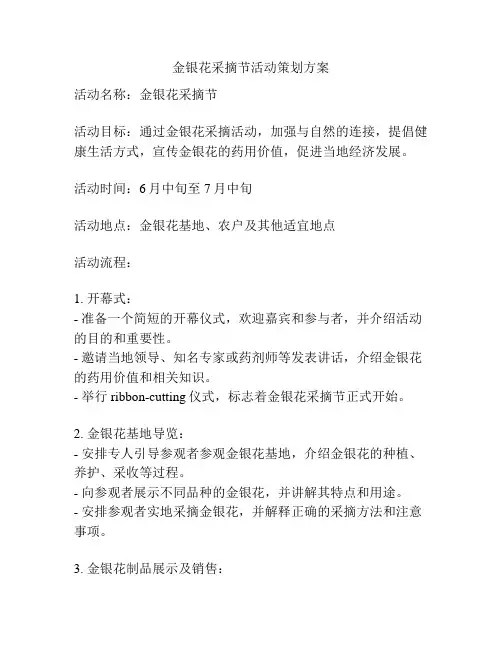 金银花采摘节活动策划方案

活动名称：金银花采摘节

活动目标：通过金银花采摘活动，加强与自然的连接，提倡健康生活方式，宣传金银花的药用价值，促进当地经济发展。

活动时间：6 月中旬至 7 月中旬

活动地点：金银花基地、农户及其他适宜地点

活动流程：

1. 开幕式：
- 准备一个简短的开幕仪式，欢迎嘉宾和参与者，并介绍活动的目的和重要性。
- 邀请当地领导、知名专家或药剂师等发表讲话，介绍金银花的药用价值和相关知识。
- 举行 ribbon-cutting 仪式，标志着金银花采摘节正式开始。

2. 金银花基地导览：
- 安排专人引导参观者参观金银花基地，介绍金银花的种植、养护、采收等过程。
- 向参观者展示不同品种的金银花，并讲解其特点和用途。
- 安排参观者实地采摘金银花，并解释正确的采摘方法和注意事项。

3. 金银花制品展示及销售：